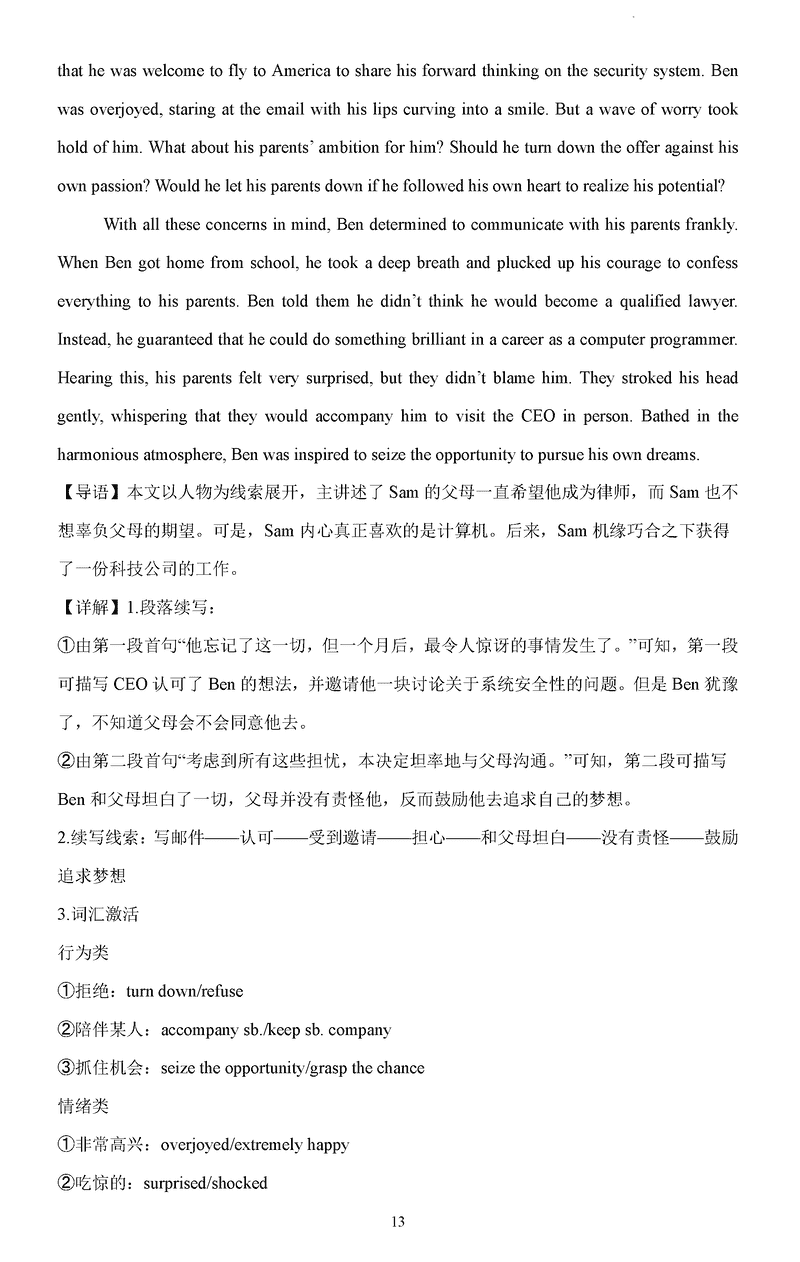 that he was welcome to fly to America to share his forward thinking on the security system. Ben was overjoyed, staring at the email with his lips curving into a smile. But a wave of worry took hold of him. What about his parents' ambition for him? Should he turn down the offer against his own passion? Would he let his parents down if he followed his own heart to realize his potential?

With all these concerns in mind, Ben determined to communicate with his parents frankly. When Ben got home from school, he took a deep breath and plucked up his courage to confess everything to his parents. Ben told them he didn't think he would become a qualified lawyer. Instead, he guaranteed that he could do something brilliant in a career as a computer programmer. Hearing this, his parents felt very surprised, but they didn't blame him. They stroked his head gently, whispering that they would accompany him to visit the CEO in person. Bathed in the harmonious atmosphere, Ben was inspired to seize the opportunity to pursue his own dreams.

【导语】本文以人物为线索展开，主讲述了 Sam 的父母一直希望他成为律师，而 Sam 也不想辜负父母的期望。可是，Sam 内心真正喜欢的是计算机。后来，Sam 机缘巧合之下获得了一份科技公司的工作。

【详解】1.段落续写：

①由第一段首句“他忘记了这一切，但一个月后，最令人惊讶的事情发生了。”可知，第一段可描写 CEO 认可了 Ben 的想法，并邀请他一块讨论关于系统安全性的问题。但是 Ben 犹豫了，不知道父母会不会同意他去。

②由第二段首句“考虑到所有这些担忧，本决定坦率地与父母沟通。”可知，第二段可描写 Ben 和父母坦白了一切，父母并没有责怪他，反而鼓励他去追求自己的梦想。

2.续写线索：写邮件——认可——受到邀请——担心——和父母坦白——没有责怪——鼓励追求梦想

3.词汇激活

行为类

①拒绝：turn down/refuse

②陪伴某人：accompany sb./keep sb. company

③抓住机会：seize the opportunity/grasp the chance

情绪类

①非常高兴：overjoyed/extremely happy

②吃惊的：surprised/shocked

13